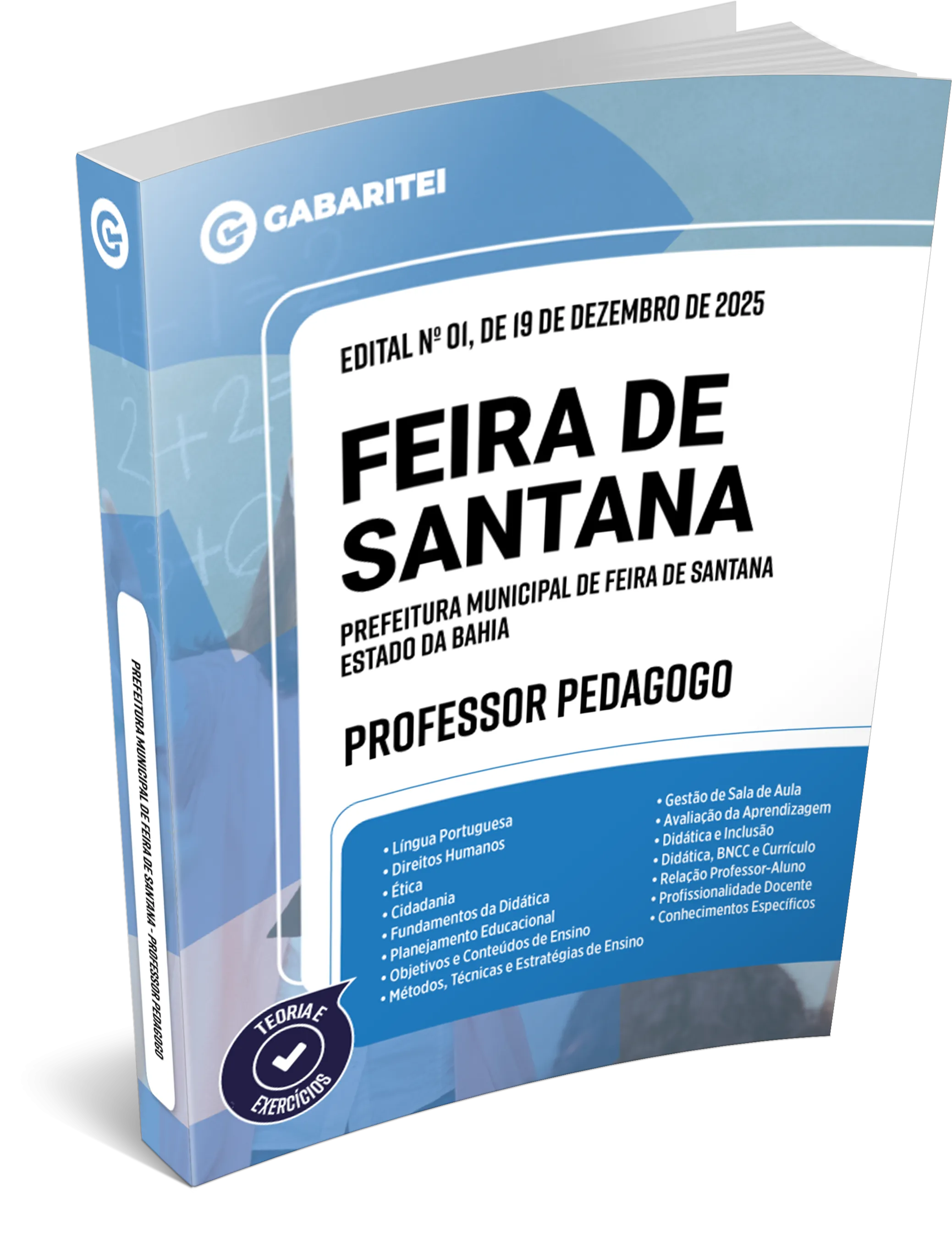 GABARITEI

EDITAL Nº 01, DE 19 DE DEZEMBRO DE 2025

FEIRA DE SANTANA

PREFEITURA MUNICIPAL DE FEIRA DE SANTANA
ESTADO DA BAHIA

PROFESSOR PEDAGOGO

• Língua Portuguesa
• Direitos Humanos
• Ética
• Cidadania
• Fundamentos da Didática
• Planejamento Educacional
• Objetivos e Conteúdos de Ensino
• Métodos, Técnicas e Estratégias de Ensino

• Gestão de Sala de Aula
• Avaliação da Aprendizagem
• Didática e Inclusão
• Didática, BNCC e Currículo
• Relação Professor-Aluno
• Profissionalidade Docente
• Conhecimentos Específicos

TEORIA E EXERCÍCIOS

PREFEITURA MUNICIPAL DE FEIRA DE SANTANA - PROFESSOR PEDAGOGO